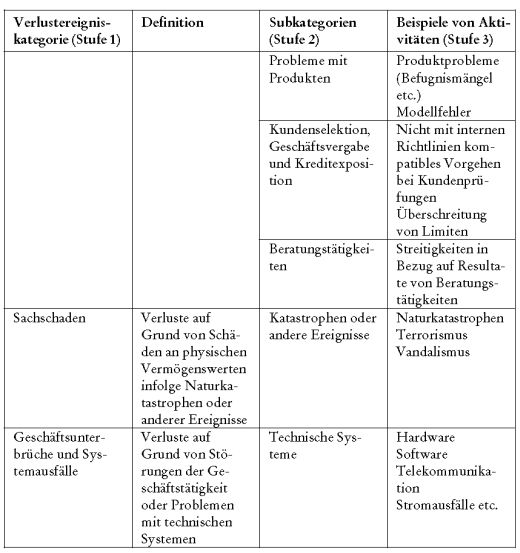 | Verlustereigniskategorie (Stufe 1) | Definition | Subkategorien (Stufe 2) | Beispiele von Aktivitäten (Stufe 3) |
|---|---|---|---|
| | | Probleme mit Produkten | Produktprobleme (Befugnismängel etc.) Modellfehler |
| | | Kundenselektion, Geschäftsvergabe und Kreditexposition | Nicht mit internen Richtlinien kompatibles Vorgehen bei Kundenprüfungen Überschreitung von Limiten |
| | | Beratungstätigkeiten | Streitigkeiten in Bezug auf Resultate von Beratungstätigkeiten |
| Sachschaden | Verluste auf Grund von Schäden an physischen Vermögenswerten infolge Naturkatastrophen oder anderer Ereignisse | Katastrophen oder andere Ereignisse | Naturkatastrophen Terrorismus Vandalismus |
| Geschäftsunterbrüche und Systemausfälle | Verluste auf Grund von Störungen der Geschäftstätigkeit oder Problemen mit technischen Systemen | Technische Systeme | Hardware Software Telekommunikation Stromausfälle etc. |